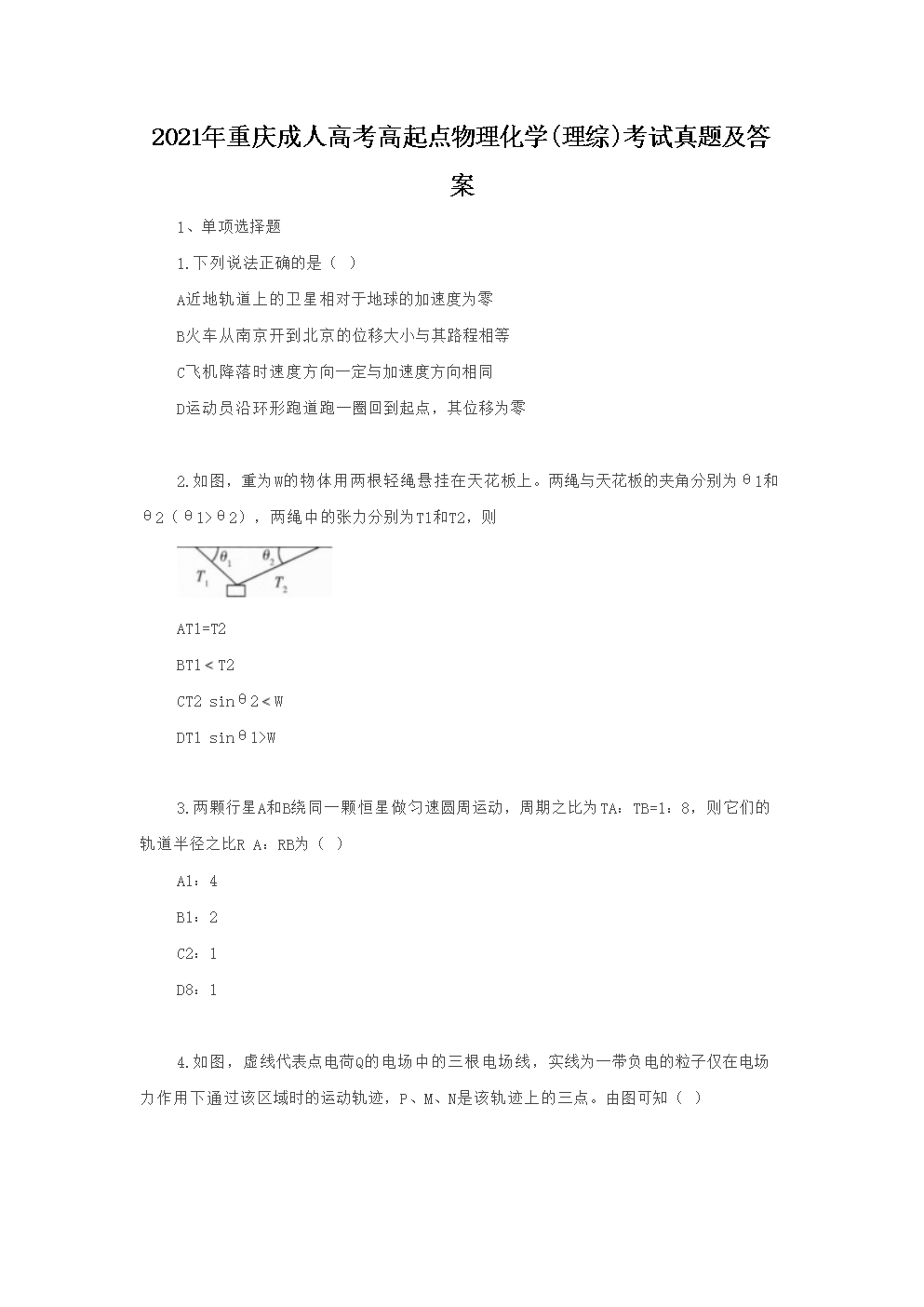 2021年重庆成人高考高起点物理化学(理综)考试真题及答案

1、单项选择题

1.下列说法正确的是（ ）

A近地轨道上的卫星相对于地球的加速度为零

B火车从南京开到北京的位移大小与其路程相等

C飞机降落时速度方向一定与加速度方向相同

D运动员沿环形跑道跑一圈回到起点，其位移为零

2.如图，重为W的物体用两根轻绳悬挂在天花板上。两绳与天花板的夹角分别为θ1和θ2（θ1>θ2），两绳中的张力分别为T1和T2，则

$\theta_1$ $\theta_2$ $T_1$ $T_2$

AT1=T2

BT1＜T2

CT2 sinθ2＜W

DT1 sinθ1>W

3.两颗行星A和B绕同一颗恒星做匀速圆周运动，周期之比为TA：TB=1：8，则它们的轨道半径之比R A：RB为（ ）

A1：4

B1：2

C2：1

D8：1

4.如图，虚线代表点电荷Q的电场中的三根电场线，实线为一带负电的粒子仅在电场力作用下通过该区域时的运动轨迹，P、M、N是该轨迹上的三点。由图可知（ ）